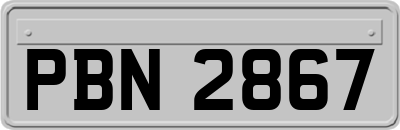 PBN 2867